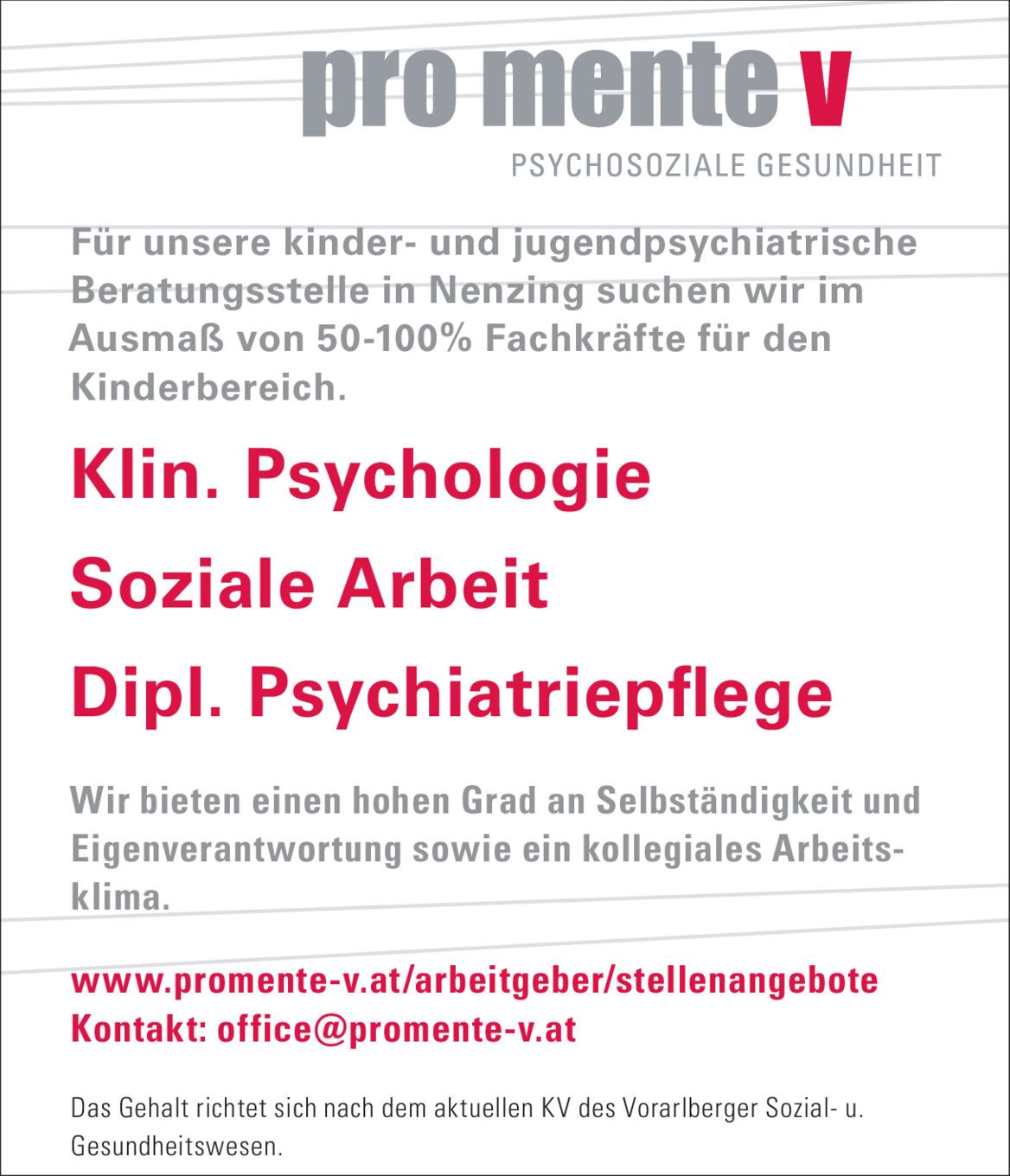 pro mente v
PSYCHOSOZIALE GESUNDHEIT

Für unsere kinder- und jugendpsychiatrische Beratungsstelle in Nenzing suchen wir im Ausmaß von 50-100% Fachkräfte für den Kinderbereich.

Klin. Psychologie

Soziale Arbeit

Dipl. Psychiatriepflege

Wir bieten einen hohen Grad an Selbständigkeit und Eigenverantwortung sowie ein kollegiales Arbeitsklima.

www.promente-v.at/arbeitgeber/stellenangebote
Kontakt: office@promente-v.at

Das Gehalt richtet sich nach dem aktuellen KV des Vorarlberger Sozial- u. Gesundheitswesen.